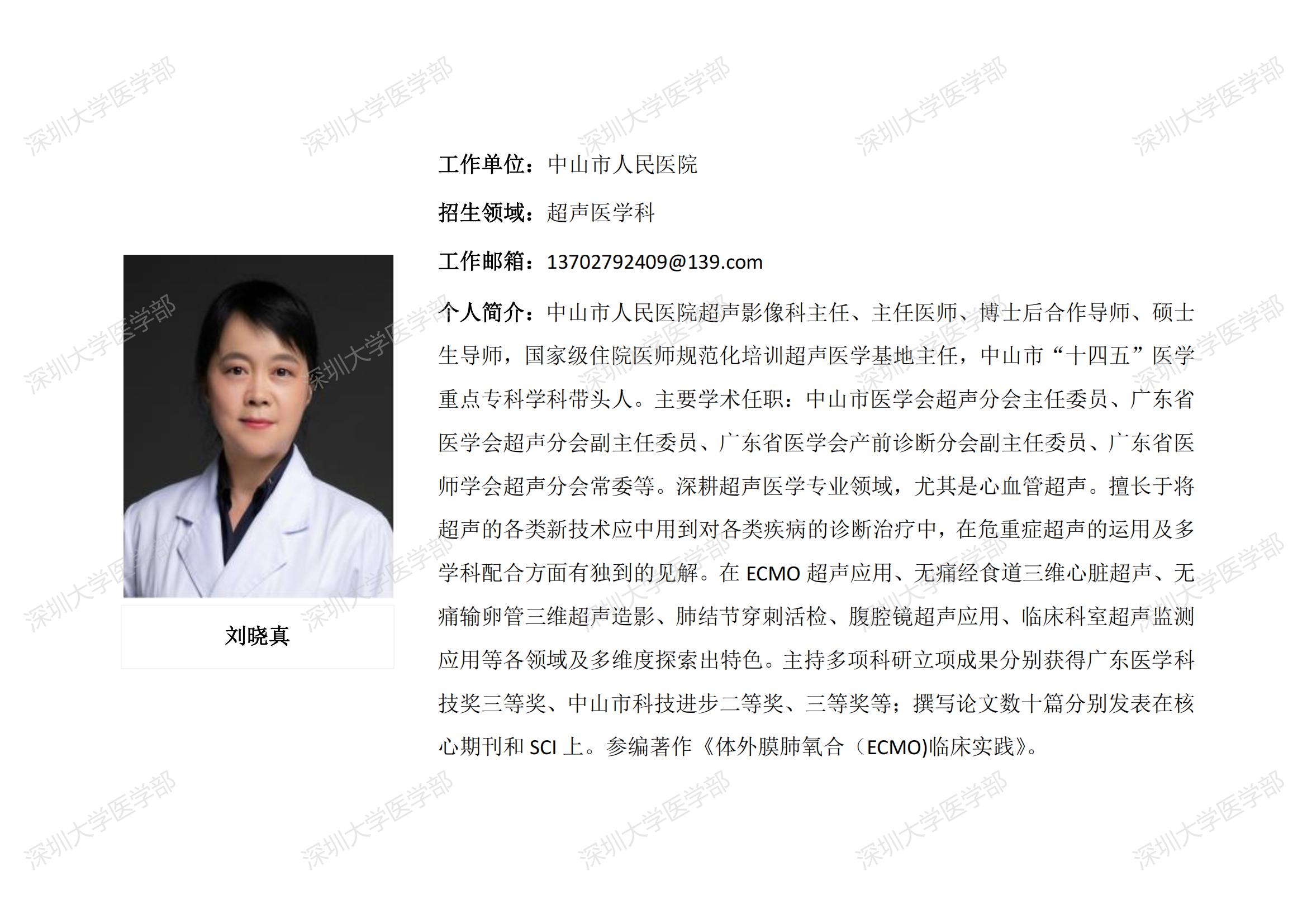 刘晓真

工作单位：中山市人民医院

招生领域：超声医学科

工作邮箱：13702792409@139.com

个人简介：中山市人民医院超声影像科主任、主任医师、博士后合作导师、硕士生导师，国家级住院医师规范化培训超声医学基地主任，中山市“十四五”医学重点专科学科带头人。主要学术任职：中山市医学会超声分会主任委员、广东省医学会超声分会副主任委员、广东省医学会产前诊断分会副主任委员、广东省医师学会超声分会常委等。深耕超声医学专业领域，尤其是心血管超声。擅长于将超声的各类新技术应中用到对各类疾病的诊断治疗中，在危重症超声的运用及多学科配合方面有独到的见解。在ECMO超声应用、无痛经食道三维心脏超声、无痛输卵管三维超声造影、肺结节穿刺活检、腹腔镜超声应用、临床科室超声监测应用等各领域及多维度探索出特色。主持多项科研立项成果分别获得广东医学科技奖三等奖、中山市科技进步二等奖、三等奖等；撰写论文数十篇分别发表在核心期刊和SCI上。参编著作《体外膜肺氧合（ECMO)临床实践》。

深圳大学医学部